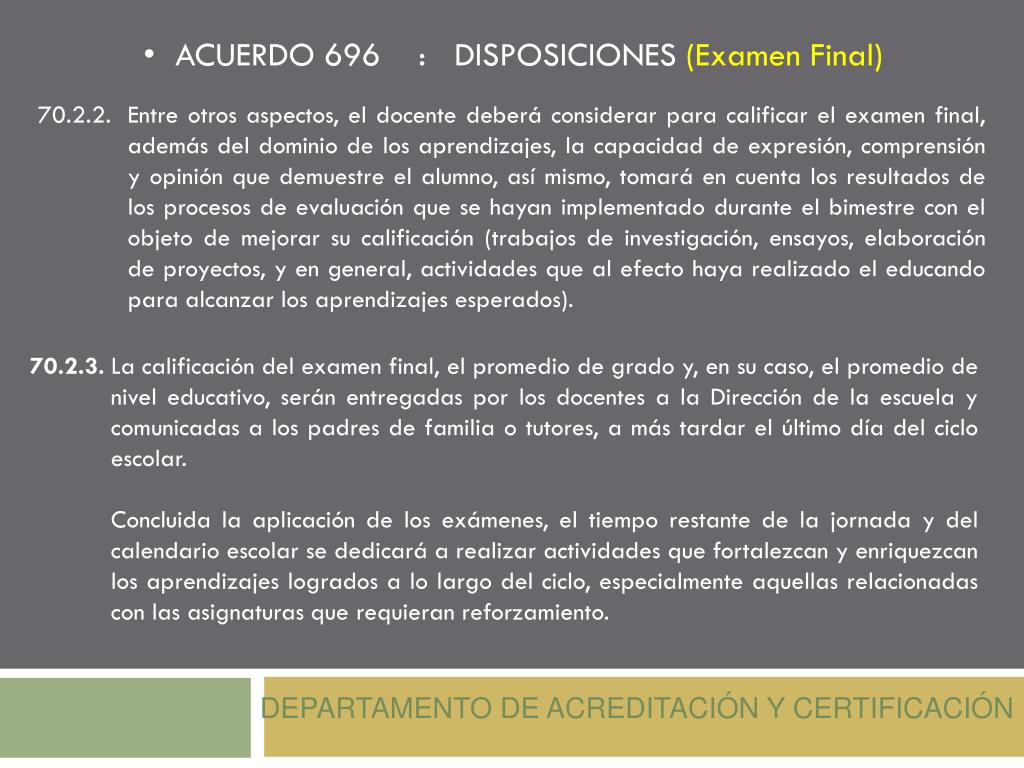 • ACUERDO 696 : DISPOSICIONES (Examen Final)

70.2.2. Entre otros aspectos, el docente deberá considerar para calificar el examen final, además del dominio de los aprendizajes, la capacidad de expresión, comprensión y opinión que demuestre el alumno, así mismo, tomará en cuenta los resultados de los procesos de evaluación que se hayan implementado durante el bimestre con el objeto de mejorar su calificación (trabajos de investigación, ensayos, elaboración de proyectos, y en general, actividades que al efecto haya realizado el educando para alcanzar los aprendizajes esperados).

70.2.3. La calificación del examen final, el promedio de grado y, en su caso, el promedio de nivel educativo, serán entregadas por los docentes a la Dirección de la escuela y comunicadas a los padres de familia o tutores, a más tardar el último día del ciclo escolar.

Concluida la aplicación de los exámenes, el tiempo restante de la jornada y del calendario escolar se dedicará a realizar actividades que fortalezcan y enriquezcan los aprendizajes logrados a lo largo del ciclo, especialmente aquellas relacionadas con las asignaturas que requieran reforzamiento.

DEPARTAMENTO DE ACREDITACIÓN Y CERTIFICACIÓN